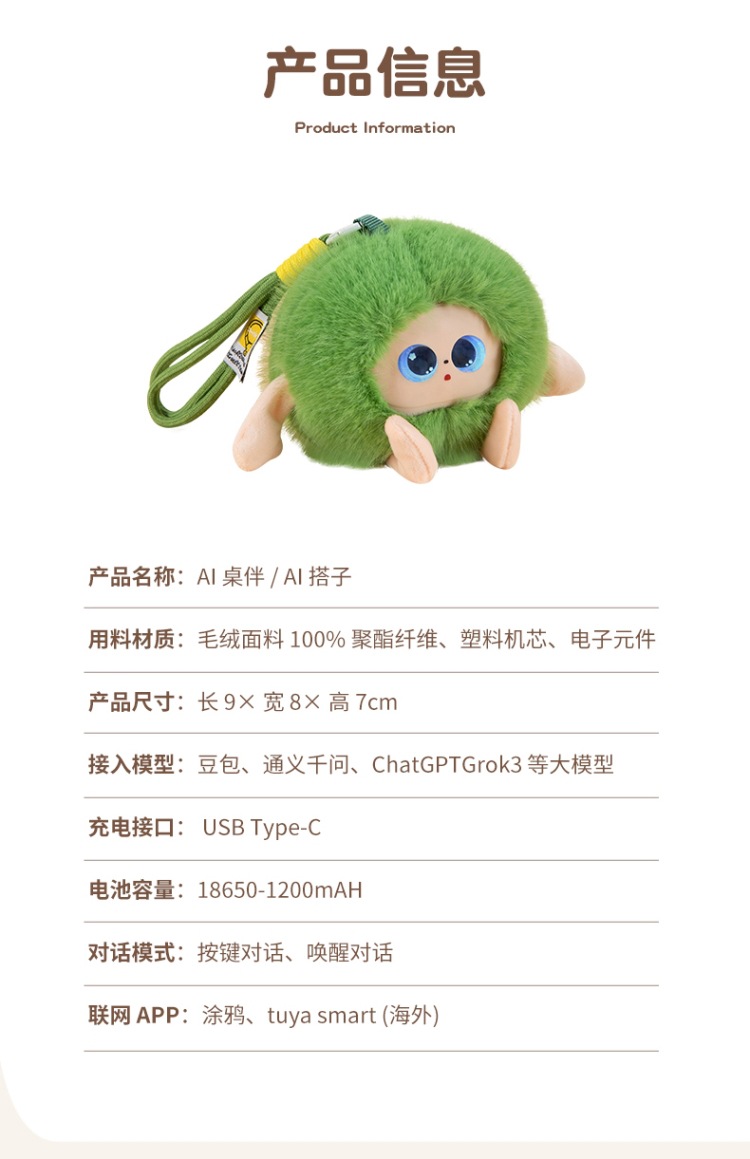 产品信息

Product Information

产品名称：AI 桌伴 / AI 搭子

用料材质：毛绒面料 100% 聚酯纤维、塑料机芯、电子元件

产品尺寸：长 9× 宽 8× 高 7cm

接入模型：豆包、通义千问、ChatGPTGrok3 等大模型

充电接口： USB Type-C

电池容量：18650-1200mAH

对话模式：按键对话、唤醒对话

联网 APP：涂鸦、tuya smart (海外)